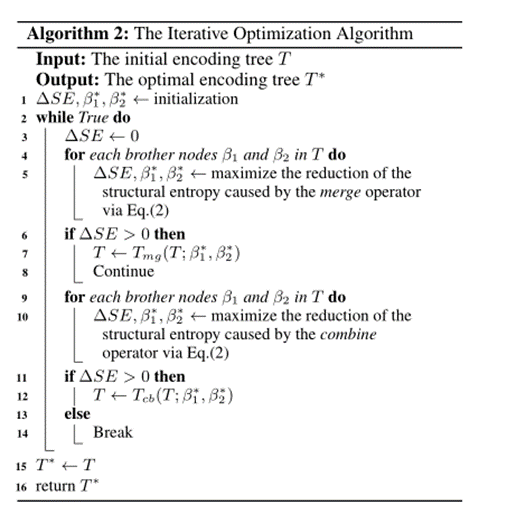 Algorithm 2: The Iterative Optimization Algorithm

Input: The initial encoding tree $T$
Output: The optimal encoding tree $T^*$

1 $\Delta SE, \beta_1^*, \beta_2^* \leftarrow$ initialization
2 while True do
3 $\Delta SE \leftarrow 0$
4 for each brother nodes $\beta_1$ and $\beta_2$ in $T$ do
5 $\Delta SE, \beta_1^*, \beta_2^* \leftarrow$ maximize the reduction of the structural entropy caused by the merge operator via Eq.(2)
6 if $\Delta SE > 0$ then
7 $T \leftarrow T_{mg}(T; \beta_1^*, \beta_2^*)$
8 Continue
9 for each brother nodes $\beta_1$ and $\beta_2$ in $T$ do
10 $\Delta SE, \beta_1^*, \beta_2^* \leftarrow$ maximize the reduction of the structural entropy caused by the combine operator via Eq.(2)
11 if $\Delta SE > 0$ then
12 $T \leftarrow T_{cb}(T; \beta_1^*, \beta_2^*)$
13 else
14 Break
15 $T^* \leftarrow T$
16 return $T^*$